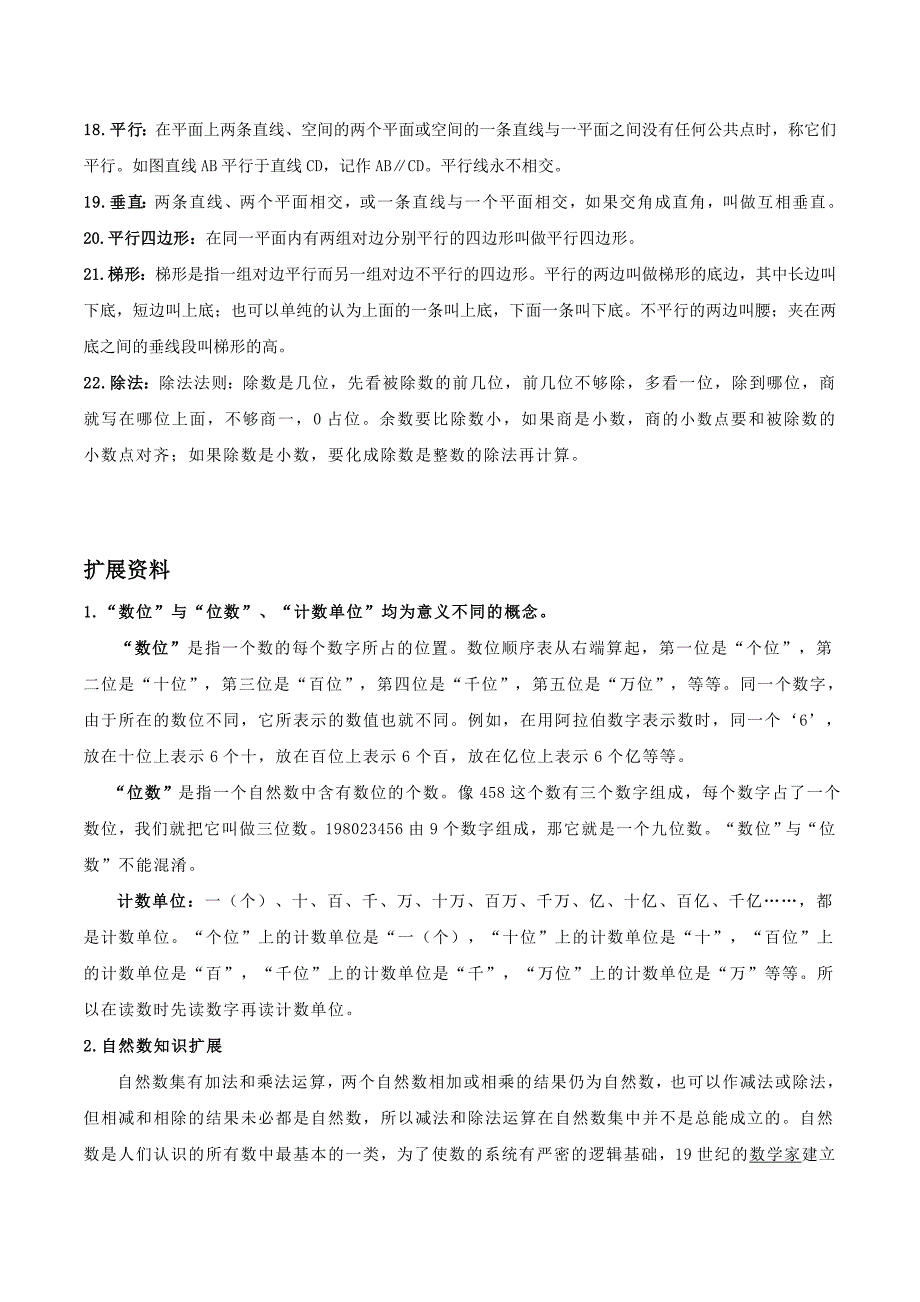 18.平行：在平面上两条直线、空间的两个平面或空间的一条直线与一平面之间没有任何公共点时，称它们平行。如图直线 AB 平行于直线 CD，记作 AB∥CD。平行线永不相交。

19.垂直：两条直线、两个平面相交，或一条直线与一个平面相交，如果交角成直角，叫做互相垂直。

20.平行四边形：在同一平面内有两组对边分别平行的四边形叫做平行四边形。

21.梯形：梯形是指一组对边平行而另一组对边不平行的四边形。平行的两边叫做梯形的底边，其中长边叫下底，短边叫上底；也可以单纯的认为上面的一条叫上底，下面一条叫下底。不平行的两边叫腰；夹在两底之间的垂线段叫梯形的高。

22.除法：除法法则：除数是几位，先看被除数的前几位，前几位不够除，多看一位，除到哪位，商就写在哪位上面，不够商一，0 占位。余数要比除数小，如果商是小数，商的小数点要和被除数的小数点对齐；如果除数是小数，要化成除数是整数的除法再计算。

扩展资料

1.“数位”与“位数”、“计数单位”均为意义不同的概念。

“数位”是指一个数的每个数字所占的位置。数位顺序表从右端算起，第一位是“个位”，第二位是“十位”，第三位是“百位”，第四位是“千位”，第五位是“万位”，等等。同一个数字，由于所在的数位不同，它所表示的数值也就不同。例如，在用阿拉伯数字表示数时，同一个‘6’，放在十位上表示 6 个十，放在百位上表示 6 个百，放在亿位上表示 6 个亿等等。

“位数”是指一个自然数中含有数位的个数。像 458 这个数有三个数字组成，每个数字占了一个数位，我们就把它叫做三位数。198023456 由 9 个数字组成，那它就是一个九位数。“数位”与“位数”不能混淆。

计数单位：一（个）、十、百、千、万、十万、百万、千万、亿、十亿、百亿、千亿……，都是计数单位。“个位”上的计数单位是“一（个），“十位”上的计数单位是“十”，“百位”上的计数单位是“百”，“千位”上的计数单位是“千”，“万位”上的计数单位是“万”等等。所以在读数时先读数字再读计数单位。

2.自然数知识扩展

自然数集有加法和乘法运算，两个自然数相加或相乘的结果仍为自然数，也可以作减法或除法，但相减和相除的结果未必都是自然数，所以减法和除法运算在自然数集中并不是总能成立的。自然数是人们认识的所有数中最基本的一类，为了使数的系统有严密的逻辑基础，19 世纪的数学家建立